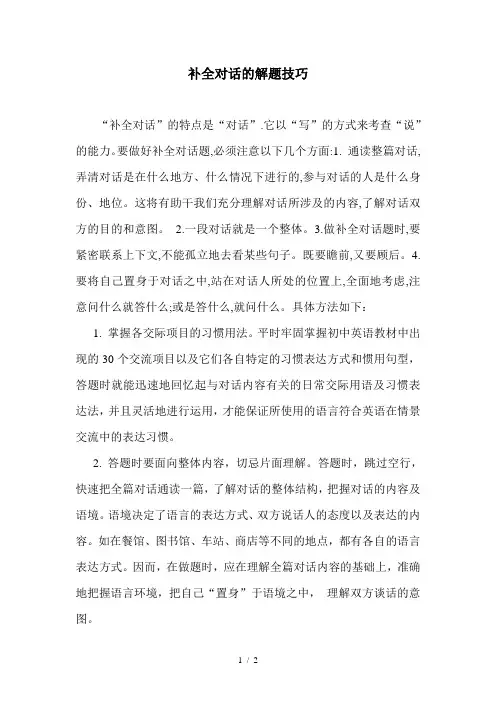 补全对话的解题技巧

“补全对话”的特点是“对话”.它以“写”的方式来考查“说”的能力。要做好补全对话题,必须注意以下几个方面:1. 通读整篇对话,弄清对话是在什么地方、什么情况下进行的,参与对话的人是什么身份、地位。这将有助于我们充分理解对话所涉及的内容,了解对话双方的目的和意图。 2.一段对话就是一个整体。3.做补全对话题时,要紧密联系上下文,不能孤立地去看某些句子。既要瞻前,又要顾后。4.要将自己置身于对话之中,站在对话人所处的位置上,全面地考虑,注意问什么就答什么;或是答什么,就问什么。具体方法如下:

1. 掌握各交际项目的习惯用法。平时牢固掌握初中英语教材中出现的 30 个交流项目以及它们各自特定的习惯表达方式和惯用句型,答题时就能迅速地回忆起与对话内容有关的日常交际用语及习惯表达法,并且灵活地进行运用,才能保证所使用的语言符合英语在情景交流中的表达习惯。

2. 答题时要面向整体内容,切忌片面理解。答题时,跳过空行,快速把全篇对话通读一篇,了解对话的整体结构,把握对话的内容及语境。语境决定了语言的表达方式、双方说话人的态度以及表达的内容。如在餐馆、图书馆、车站、商店等不同的地点,都有各自的语言表达方式。因而,在做题时,应在理解全篇对话内容的基础上,准确地把握语言环境,把自己“置身”于语境之中, 理解双方谈话的意图。

1 / 2